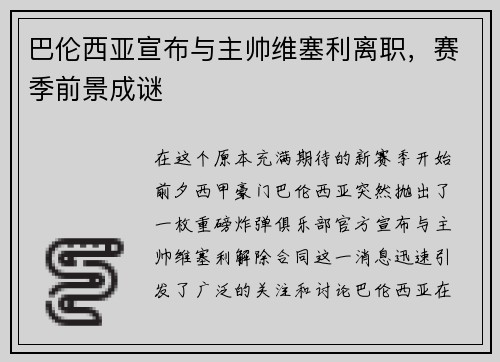 巴伦西亚宣布与主帅维塞利离职，赛季前景成谜

在这个原本充满期待的新赛季开始前夕西甲豪门巴伦西亚突然抛出了一枚重磅炸弹俱乐部官方宣布与主帅维塞利解除合同这一消息迅速引发了广泛的关注和讨论巴伦西亚在